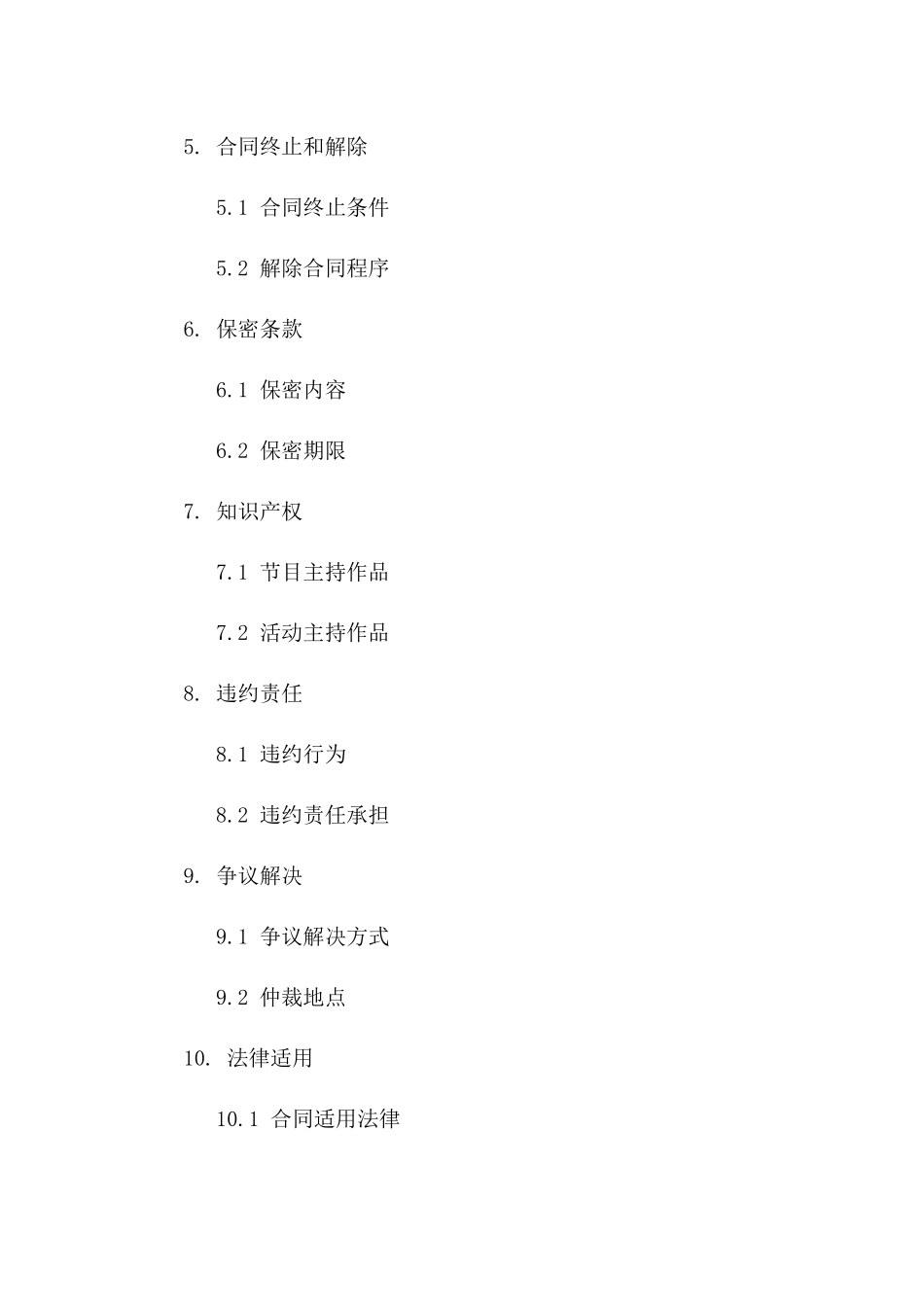 5. 合同终止和解除

5.1 合同终止条件

5.2 解除合同程序

6. 保密条款

6.1 保密内容

6.2 保密期限

7. 知识产权

7.1 节目主持作品

7.2 活动主持作品

8. 违约责任

8.1 违约行为

8.2 违约责任承担

9. 争议解决

9.1 争议解决方式

9.2 仲裁地点

10. 法律适用

10.1 合同适用法律